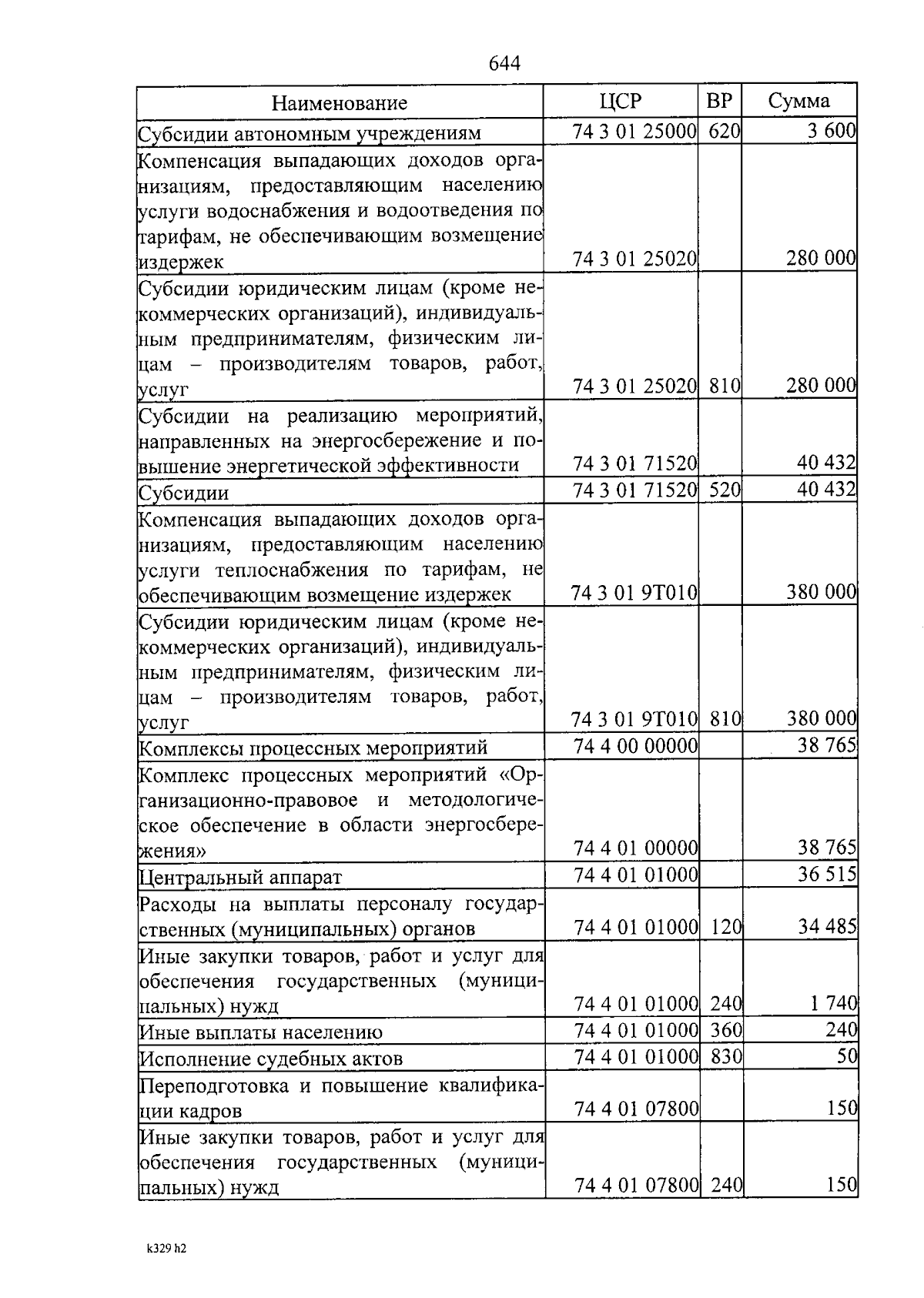 644

| Наименование | ЦСР | ВР | Сумма |
|---|---|---|---|
| Субсидии автономным учреждениям | 74 3 01 25000 | 620 | 3 600 |
| Компенсация выпадающих доходов организациям, предоставляющим населению услуги водоснабжения и водоотведения по тарифам, не обеспечивающим возмещение издержек | 74 3 01 25020 | | 280 000 |
| Субсидии юридическим лицам (кроме некоммерческих организаций), индивидуальным предпринимателям, физическим лицам – производителям товаров, работ, услуг | 74 3 01 25020 | 810 | 280 000 |
| Субсидии на реализацию мероприятий, направленных на энергосбережение и повышение энергетической эффективности | 74 3 01 71520 | | 40 432 |
| Субсидии | 74 3 01 71520 | 520 | 40 432 |
| Компенсация выпадающих доходов организациям, предоставляющим населению услуги теплоснабжения по тарифам, не обеспечивающим возмещение издержек | 74 3 01 9Т010 | | 380 000 |
| Субсидии юридическим лицам (кроме некоммерческих организаций), индивидуальным предпринимателям, физическим лицам – производителям товаров, работ, услуг | 74 3 01 9Т010 | 810 | 380 000 |
| Комплексы процессных мероприятий | 74 4 00 00000 | | 38 765 |
| Комплекс процессных мероприятий «Организационно-правовое и методологическое обеспечение в области энергосбережения» | 74 4 01 00000 | | 38 765 |
| Центральный аппарат | 74 4 01 01000 | | 36 515 |
| Расходы на выплаты персоналу государственных (муниципальных) органов | 74 4 01 01000 | 120 | 34 485 |
| Иные закупки товаров, работ и услуг для обеспечения государственных (муниципальных) нужд | 74 4 01 01000 | 240 | 1 740 |
| Иные выплаты населению | 74 4 01 01000 | 360 | 240 |
| Исполнение судебных актов | 74 4 01 01000 | 830 | 50 |
| Переподготовка и повышение квалификации кадров | 74 4 01 07800 | | 150 |
| Иные закупки товаров, работ и услуг для обеспечения государственных (муниципальных) нужд | 74 4 01 07800 | 240 | 150 |

k329 h2